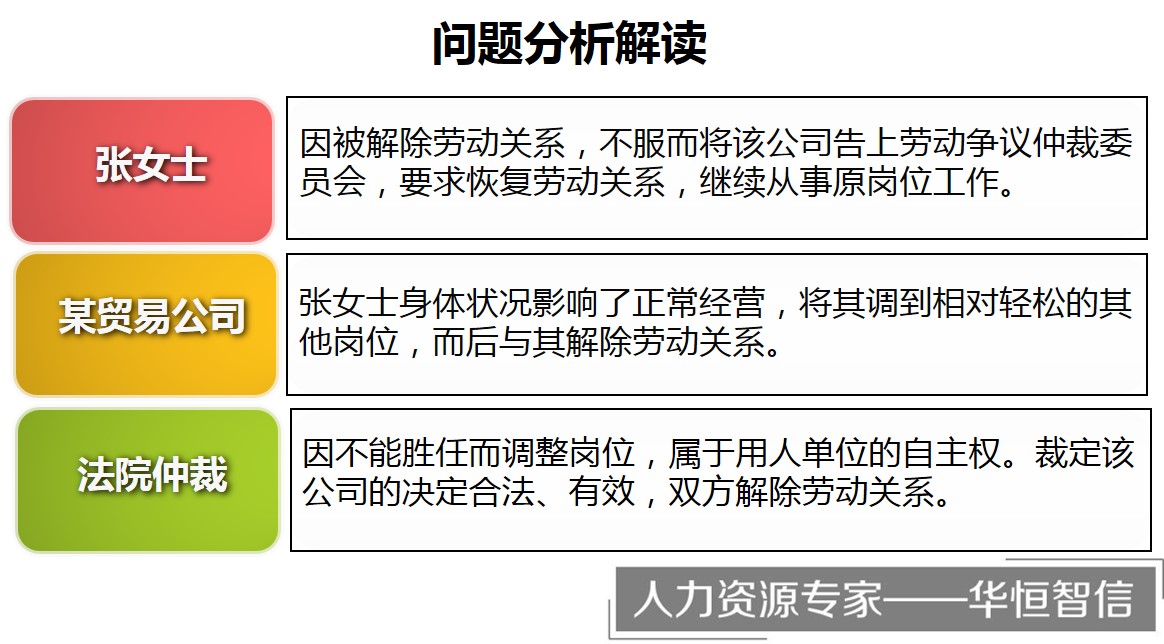 问题分析解读

张女士

因被解除劳动关系，不服而将该公司告上劳动争议仲裁委员会，要求恢复劳动关系，继续从事原岗位工作。

某贸易公司

张女士身体状况影响了正常经营，将其调到相对轻松的其他岗位，而后与其解除劳动关系。

法院仲裁

因不能胜任而调整岗位，属于用人单位的自主权。裁定该公司的决定合法、有效，双方解除劳动关系。

人力资源专家——华恒智信